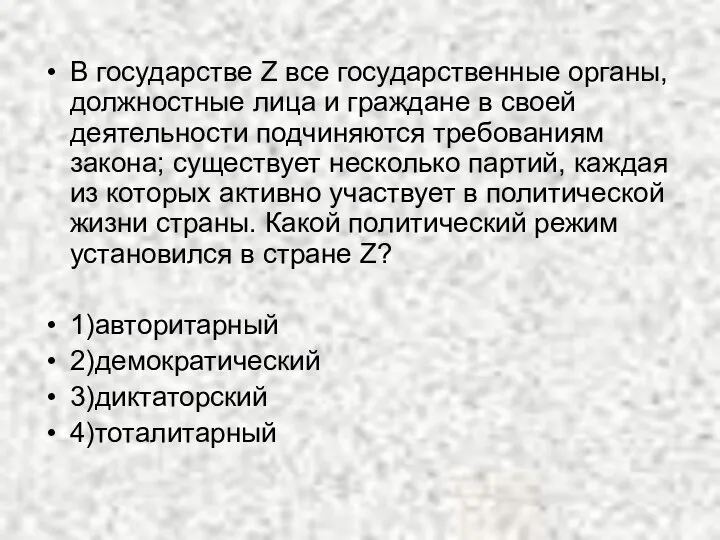 • В государстве Z все государственные органы, должностные лица и граждане в своей деятельности подчиняются требованиям закона; существует несколько партий, каждая из которых активно участвует в политической жизни страны. Какой политический режим установился в стране Z?

• 1)авторитарный
• 2)демократический
• 3)диктаторский
• 4)тоталитарный